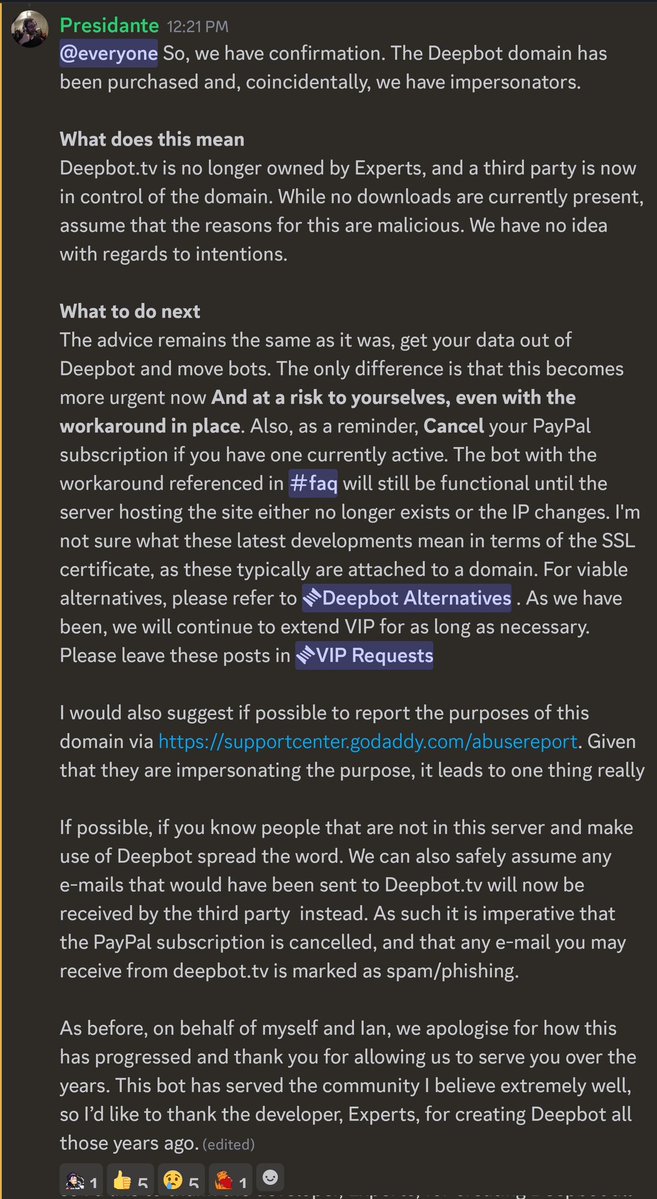 Presidante 12:21 PM
@everyone So, we have confirmation. The Deepbot domain has been purchased and, coincidentally, we have impersonators.

What does this mean
Deepbot.tv is no longer owned by Experts, and a third party is now in control of the domain. While no downloads are currently present, assume that the reasons for this are malicious. We have no idea with regards to intentions.

What to do next
The advice remains the same as it was, get your data out of Deepbot and move bots. The only difference is that this becomes more urgent now And at a risk to yourselves, even with the workaround in place. Also, as a reminder, Cancel your PayPal subscription if you have one currently active. The bot with the workaround referenced in #faq will still be functional until the server hosting the site either no longer exists or the IP changes. I'm not sure what these latest developments mean in terms of the SSL certificate, as these typically are attached to a domain. For viable alternatives, please refer to Deepbot Alternatives . As we have been, we will continue to extend VIP for as long as necessary. Please leave these posts in VIP Requests

I would also suggest if possible to report the purposes of this domain via https://supportcenter.godaddy.com/abusereport. Given that they are impersonating the purpose, it leads to one thing really

If possible, if you know people that are not in this server and make use of Deepbot spread the word. We can also safely assume any e-mails that would have been sent to Deepbot.tv will now be received by the third party instead. As such it is imperative that the PayPal subscription is cancelled, and that any e-mail you may receive from deepbot.tv is marked as spam/phishing.

As before, on behalf of myself and Ian, we apologise for how this has progressed and thank you for allowing us to serve you over the years. This bot has served the community I believe extremely well, so I'd like to thank the developer, Experts, for creating Deepbot all those years ago. (edited)

1 5 5 1